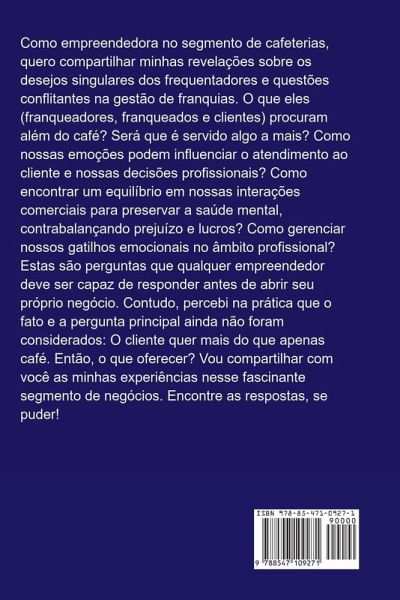 Como empreendedora no segmento de cafeterias, quero compartilhar minhas revelações sobre os desejos singulares dos frequentadores e questões conflitantes na gestão de franquias. O que eles (franqueadores, franqueados e clientes) procuram além do café? Será que é servido algo a mais? Como nossas emoções podem influenciar o atendimento ao cliente e nossas decisões profissionais? Como encontrar um equilíbrio em nossas interações comerciais para preservar a saúde mental, contrabalançando prejuízo e lucros? Como gerenciar nossos gatilhos emocionais no âmbito profissional? Estas são perguntas que qualquer empreendedor deve ser capaz de responder antes de abrir seu próprio negócio. Contudo, percebi na prática que o fato e a pergunta principal ainda não foram considerados: O cliente quer mais do que apenas café. Então, o que oferecer? Vou compartilhar com você as minhas experiências nesse fascinante segmento de negócios. Encontre as respostas, se puder!

ISBN 978-85-471-0927-1
90000
9 788547 109271